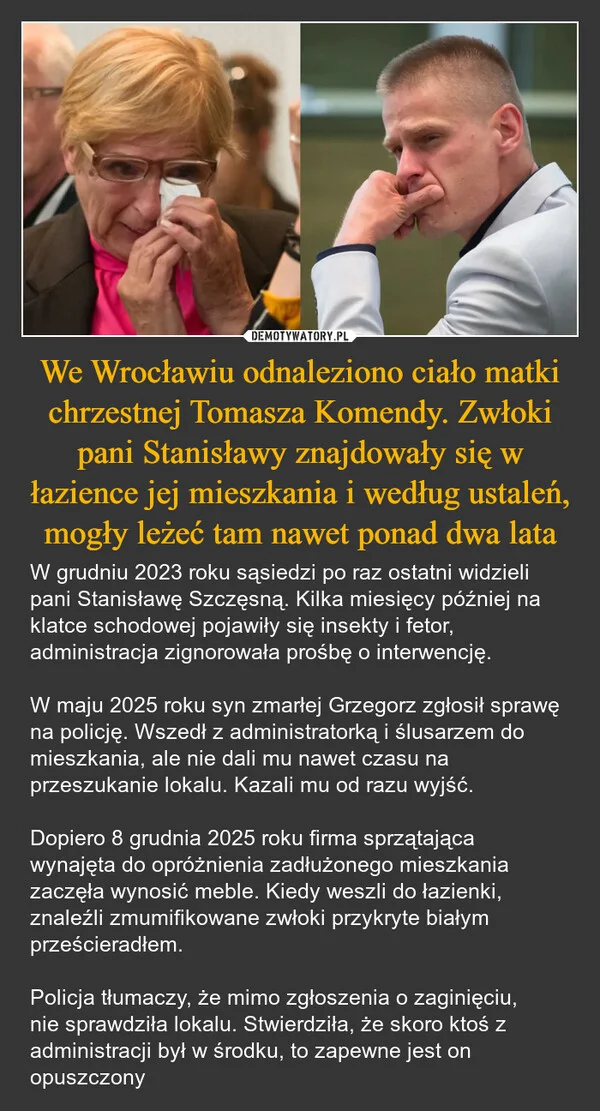 DEMOTYWATORY.PL

We Wrocławiu odnaleziono ciało matki chrzestnej Tomasza Komendy. Zwłoki pani Stanisławy znajdowały się w łazience jej mieszkania i według ustaleń, mogły leżeć tam nawet ponad dwa lata

W grudniu 2023 roku sąsiedzi po raz ostatni widzieli pani Stanisławę Szczęsną. Kilka miesięcy później na klatce schodowej pojawiły się insekty i fetor, administracja zignorowała prośbę o interwencję.

W maju 2025 roku syn zmarłej Grzegorz zgłosił sprawę na policję. Wszedł z administratorką i ślusarzem do mieszkania, ale nie dali mu nawet czasu na przeszukanie lokalu. Kazali mu od razu wyjść.

Dopiero 8 grudnia 2025 roku firma sprzątająca wynajęta do opróżnienia zadłużonego mieszkania zaczęła wynosić meble. Kiedy weszli do łazienki, znaleźli zmumifikowane zwłoki przykryte białym prześcieradłem.

Policja tłumaczy, że mimo zgłoszenia o zaginięciu, nie sprawdziła lokalu. Stwierdziła, że skoro ktoś z administracji był w środku, to zapewne jest on opuszczony